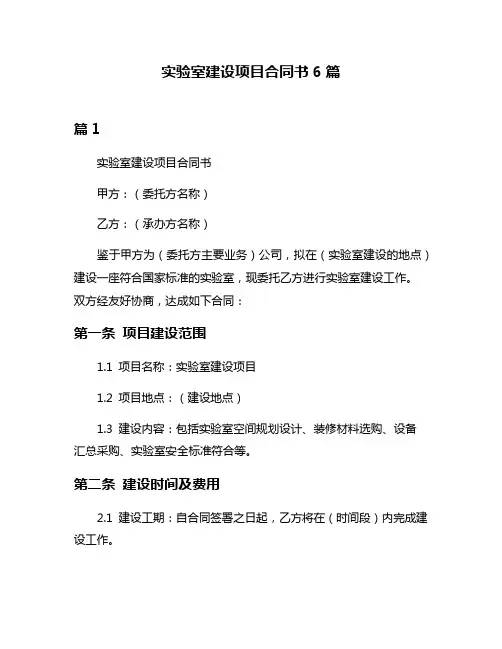 实验室建设项目合同书 6 篇

篇 1

实验室建设项目合同书

甲方：（委托方名称）

乙方：（承办方名称）

鉴于甲方为（委托方主要业务）公司，拟在（实验室建设的地点）建设一座符合国家标准的实验室，现委托乙方进行实验室建设工作。双方经友好协商，达成如下合同：

第一条 项目建设范围

1.1 项目名称：实验室建设项目

1.2 项目地点：（建设地点）

1.3 建设内容：包括实验室空间规划设计、装修材料选购、设备汇总采购、实验室安全标准符合等。

第二条 建设时间及费用

2.1 建设工期：自合同签署之日起，乙方将在（时间段）内完成建设工作。